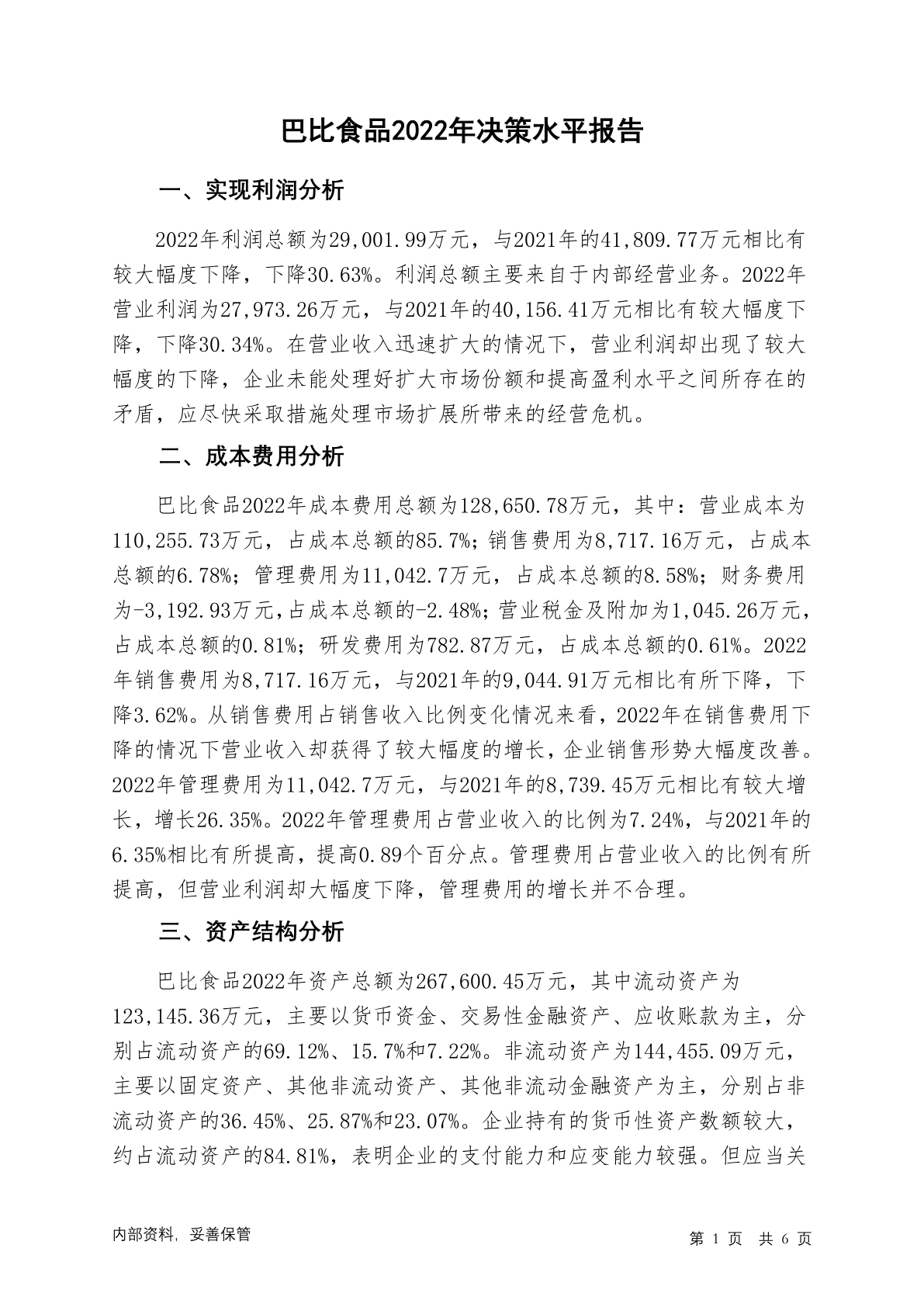 巴比食品2022年决策水平报告

一、实现利润分析

2022年利润总额为29,001.99万元，与2021年的41,809.77万元相比有较大幅度下降，下降30.63%。利润总额主要来自于内部经营业务。2022年营业利润为27,973.26万元，与2021年的40,156.41万元相比有较大幅度下降，下降30.34%。在营业收入迅速扩大的情况下，营业利润却出现了较大幅度的下降，企业未能处理好扩大市场份额和提高盈利水平之间所存在的矛盾，应尽快采取措施处理市场扩展所带来的经营危机。

二、成本费用分析

巴比食品2022年成本费用总额为128,650.78万元，其中：营业成本为110,255.73万元，占成本总额的85.7%；销售费用为8,717.16万元，占成本总额的6.78%；管理费用为11,042.7万元，占成本总额的8.58%；财务费用为-3,192.93万元，占成本总额的-2.48%；营业税金及附加为1,045.26万元，占成本总额的0.81%；研发费用为782.87万元，占成本总额的0.61%。2022年销售费用为8,717.16万元，与2021年的9,044.91万元相比有所下降，下降3.62%。从销售费用占销售收入比例变化情况来看，2022年在销售费用下降的情况下营业收入却获得了较大幅度的增长，企业销售形势大幅度改善。2022年管理费用为11,042.7万元，与2021年的8,739.45万元相比有较大增长，增长26.35%。2022年管理费用占营业收入的比例为7.24%，与2021年的6.35%相比有所提高，提高0.89个百分点。管理费用占营业收入的比例有所提高，但营业利润却大幅度下降，管理费用的增长并不合理。

三、资产结构分析

巴比食品2022年资产总额为267,600.45万元，其中流动资产为123,145.36万元，主要以货币资金、交易性金融资产、应收账款为主，分别占流动资产的69.12%、15.7%和7.22%。非流动资产为144,455.09万元，主要以固定资产、其他非流动资产、其他非流动金融资产为主，分别占非流动资产的36.45%、25.87%和23.07%。企业持有的货币性资产数额较大，约占流动资产的84.81%，表明企业的支付能力和应变能力较强。但应当关

内部资料，妥善保管　　第 1 页　共 6 页